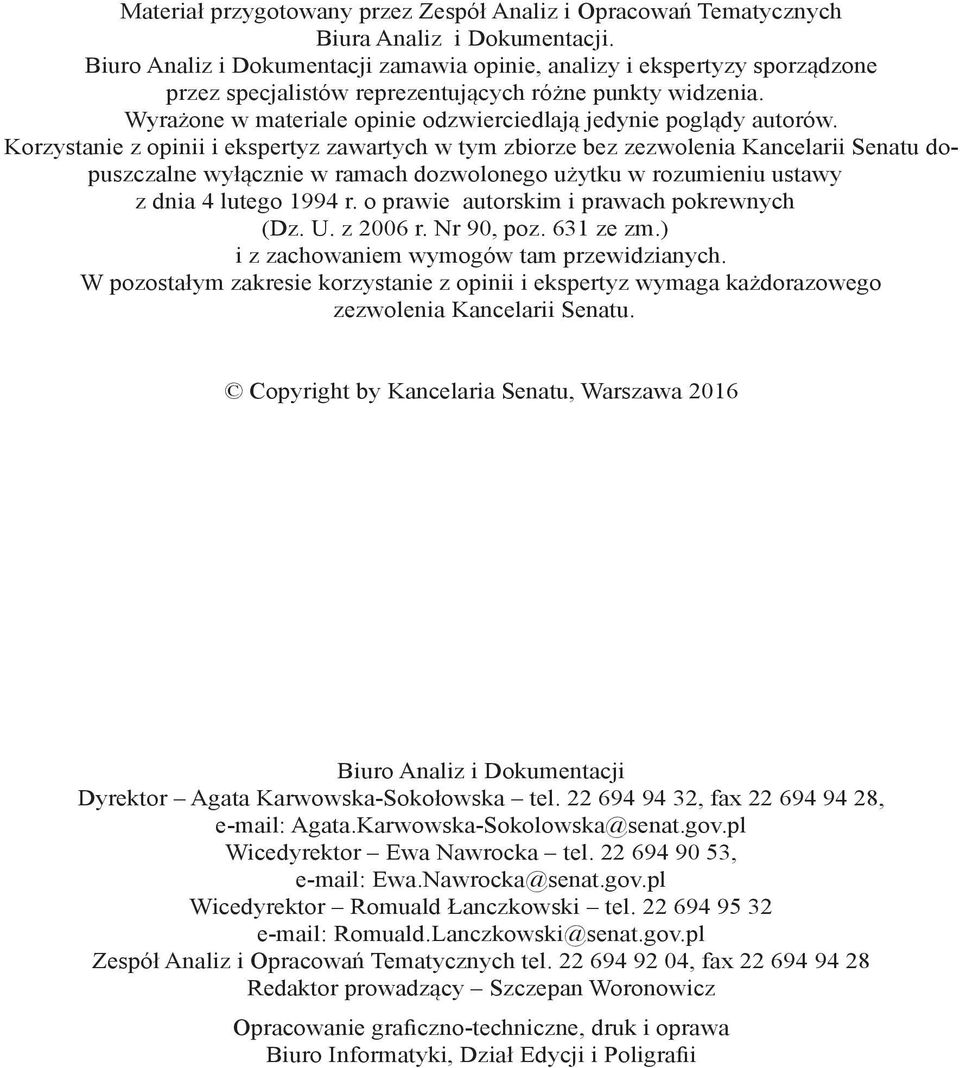 Materiał przygotowany przez Zespół Analiz i Opracowań Tematycznych Biura Analiz i Dokumentacji.
Biuro Analiz i Dokumentacji zamawia opinie, analizy i ekspertyzy sporządzone przez specjalistów reprezentujących różne punkty widzenia.
Wyrażone w materiale opinie odzwierciedlają jedynie poglądy autorów.
Korzystanie z opinii i ekspertyz zawartych w tym zbiorze bez zezwolenia Kancelarii Senatu dopuszczalne wyłącznie w ramach dozwolonego użytku w rozumieniu ustawy z dnia 4 lutego 1994 r. o prawie autorskim i prawach pokrewnych (Dz. U. z 2006 r. Nr 90, poz. 631 ze zm.) i z zachowaniem wymogów tam przewidzianych.
W pozostałym zakresie korzystanie z opinii i ekspertyz wymaga każdorazowego zezwolenia Kancelarii Senatu.

© Copyright by Kancelaria Senatu, Warszawa 2016

Biuro Analiz i Dokumentacji
Dyrektor – Agata Karwowska-Sokołowska – tel. 22 694 94 32, fax 22 694 94 28,
e-mail: Agata.Karwowska-Sokolowska@senat.gov.pl
Wicedyrektor – Ewa Nawrocka – tel. 22 694 90 53,
e-mail: Ewa.Nawrocka@senat.gov.pl
Wicedyrektor – Romuald Łanczkowski – tel. 22 694 95 32
e-mail: Romuald.Lanczkowski@senat.gov.pl
Zespół Analiz i Opracowań Tematycznych tel. 22 694 92 04, fax 22 694 94 28
Redaktor prowadzący – Szczepan Woronowicz

Opracowanie graficzno-techniczne, druk i oprawa
Biuro Informatyki, Dział Edycji i Poligrafii